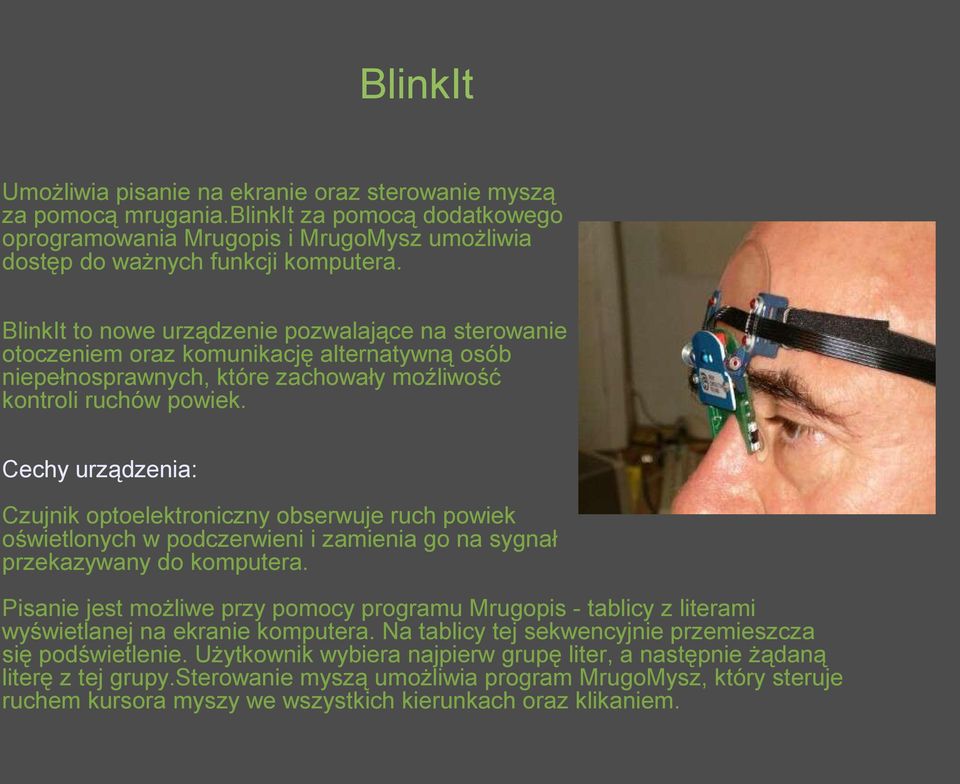 BlinkIt

Umożliwia pisanie na ekranie oraz sterowanie myszą za pomocą mrugania.BlinkIt za pomocą dodatkowego oprogramowania Mrugopis i MrugoMysz umożliwia dostęp do ważnych funkcji komputera.

BlinkIt to nowe urządzenie pozwalające na sterowanie otoczeniem oraz komunikację alternatywną osób niepełnosprawnych, które zachowały możliwość kontroli ruchów powiek.

Cechy urządzenia:

Czujnik optoelektroniczny obserwuje ruch powiek oświetlonych w podczerwieni i zamienia go na sygnał przekazywany do komputera.

Pisanie jest możliwe przy pomocy programu Mrugopis - tablicy z literami wyświetlanej na ekranie komputera. Na tablicy tej sekwencyjnie przemieszcza się podświetlenie. Użytkownik wybiera najpierw grupę liter, a następnie żądaną literę z tej grupy.Sterowanie myszą umożliwia program MrugoMysz, który steruje ruchem kursora myszy we wszystkich kierunkach oraz klikaniem.